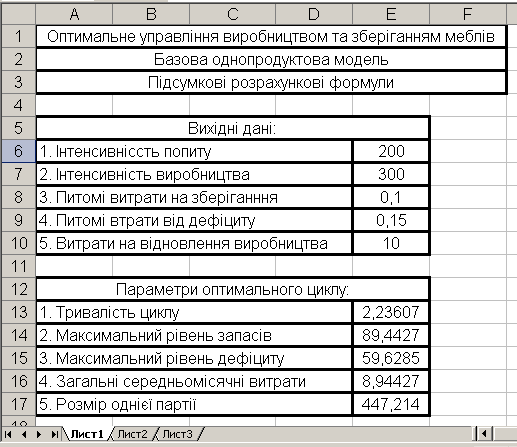 | | A | B | C | D | E | F |
|---|---|---|---|---|---|---|
| 1 | Оптимальне управління виробництвом та зберіганням меблів | | | | | |
| 2 | Базова однопродуктова модель | | | | | |
| 3 | Підсумкові розрахункові формули | | | | | |
| 4 | | | | | | |
| 5 | Вихідні дані: | | | | | |
| 6 | 1. Інтенсивніссть попиту | | | | 200 | |
| 7 | 2. Інтенсивність виробництва | | | | 300 | |
| 8 | 3. Питомі витрати на зберіганння | | | | 0,1 | |
| 9 | 4. Питомі втрати від дефіциту | | | | 0,15 | |
| 10 | 5. Витрати на відновлення виробництва | | | | 10 | |
| 11 | | | | | | |
| 12 | Параметри оптимального циклу: | | | | | |
| 13 | 1. Тривалість циклу | | | | 2,23607 | |
| 14 | 2. Максимальний рівень запасів | | | | 89,4427 | |
| 15 | 3. Максимальний рівень дефіциту | | | | 59,6285 | |
| 16 | 4. Загальні середньомісячні витрати | | | | 8,94427 | |
| 17 | 5. Розмір однієї партії | | | | 447,214 | |

Лист1 Лист2 Лист3